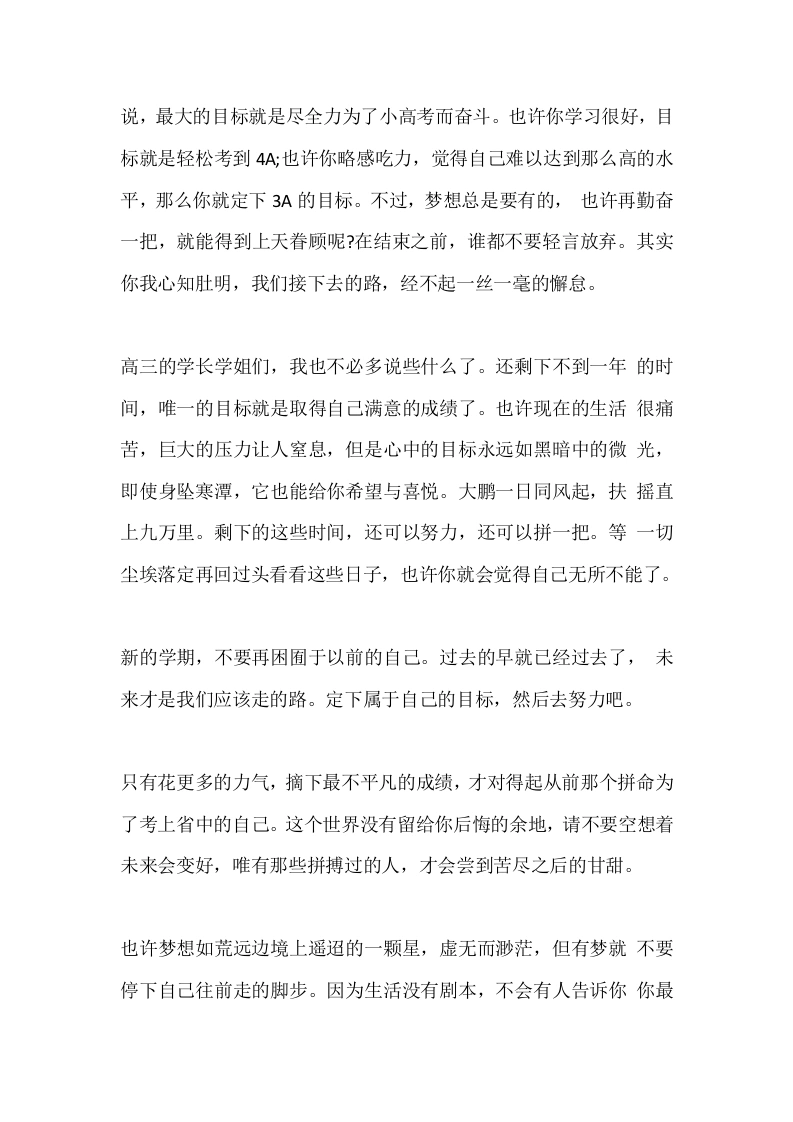 说，最大的目标就是尽全力为了小高考而奋斗。也许你学习很好，目标就是轻松考到 4A;也许你略感吃力，觉得自己难以达到那么高的水平，那么你就定下 3A 的目标。不过，梦想总是要有的， 也许再勤奋一把，就能得到上天眷顾呢?在结束之前，谁都不要轻言放弃。其实你我心知肚明，我们接下去的路，经不起一丝一毫的懈怠。

高三的学长学姐们，我也不必多说些什么了。还剩下不到一年 的时间，唯一的目标就是取得自己满意的成绩了。也许现在的生活 很痛苦，巨大的压力让人窒息，但是心中的目标永远如黑暗中的微 光，即使身坠寒潭，它也能给你希望与喜悦。大鹏一日同风起，扶 摇直上九万里。剩下的这些时间，还可以努力，还可以拼一把。等 一切尘埃落定再回过头看看这些日子，也许你就会觉得自己无所不能了。

新的学期，不要再困囿于以前的自己。过去的早就已经过去了， 未来才是我们应该走的路。定下属于自己的目标，然后去努力吧。

只有花更多的力气，摘下最不平凡的成绩，才对得起从前那个拼命为了考上省中的自己。这个世界没有留给你后悔的余地，请不要空想着未来会变好，唯有那些拼搏过的人，才会尝到苦尽之后的甘甜。

也许梦想如荒远边境上遥迢的一颗星，虚无而渺茫，但有梦就 不要停下自己往前走的脚步。因为生活没有剧本，不会有人告诉你 你最